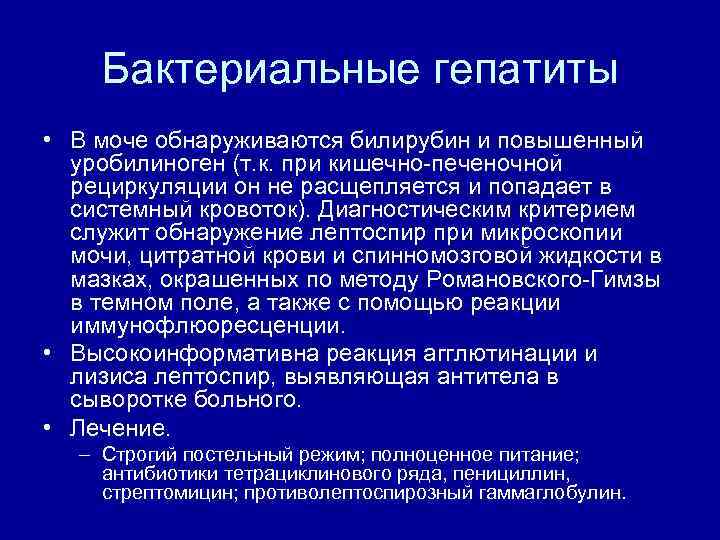 Бактериальные гепатиты

• В моче обнаруживаются билирубин и повышенный уробилиноген (т.к. при кишечно-печеночной рециркуляции он не расщепляется и попадает в системный кровоток). Диагностическим критерием служит обнаружение лептоспир при микроскопии мочи, цитратной крови и спинномозговой жидкости в мазках, окрашенных по методу Романовского-Гимзы в темном поле, а также с помощью реакции иммунофлюоресценции.
• Высокоинформативна реакция агглютинации и лизиса лептоспир, выявляющая антитела в сыворотке больного.
• Лечение.
– Строгий постельный режим; полноценное питание; антибиотики тетрациклинового ряда, пенициллин, стрептомицин; противолептоспирозный гаммаглобулин.